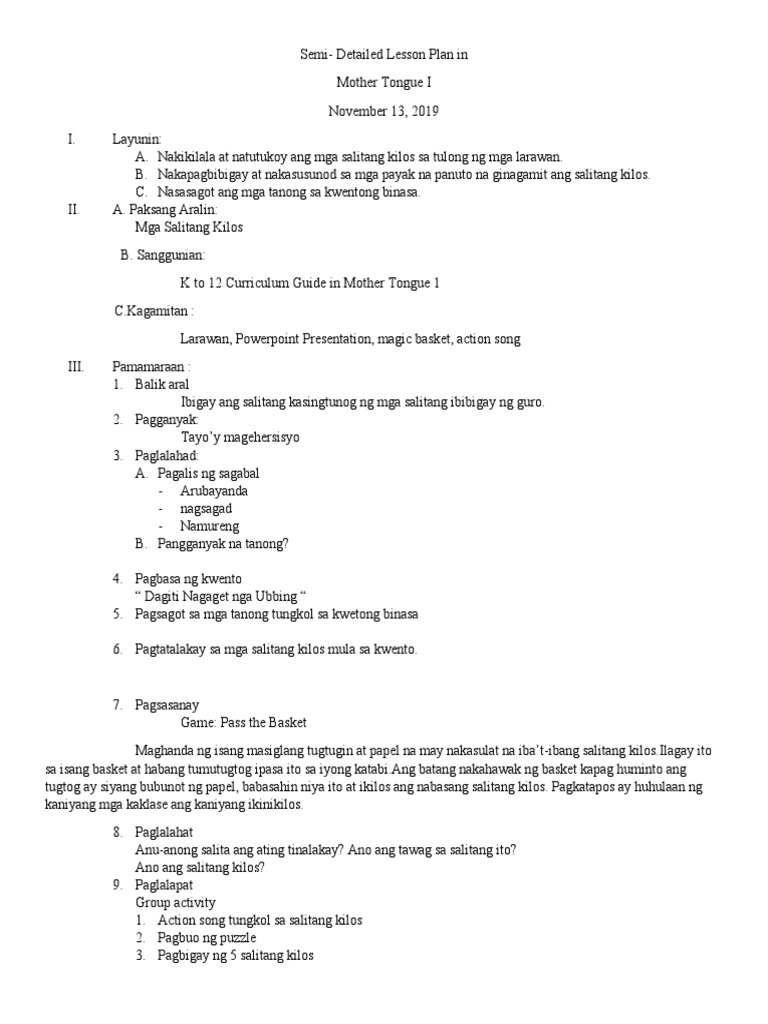 Semi- Detailed Lesson Plan in

Mother Tongue I

November 13, 2019

I. Layunin:
A. Nakikilala at natutukoy ang mga salitang kilos sa tulong ng mga larawan.
B. Nakapagbibigay at nakasusunod sa mga payak na panuto na ginagamit ang salitang kilos.
C. Nasasagot ang mga tanong sa kwentong binasa.

II. A. Paksang Aralin:
Mga Salitang Kilos

B. Sanggunian:

K to 12 Curriculum Guide in Mother Tongue 1

C.Kagamitan :

Larawan, Powerpoint Presentation, magic basket, action song

III. Pamamaraan :
1. Balik aral
Ibigay ang salitang kasingtunog ng mga salitang ibibigay ng guro.
2. Pagganyak:
Tayo'y magehersisyo
3. Paglalahad:
A. Pagalis ng sagabal
- Arubayanda
- nagsagad
- Namureng
B. Pangganyak na tanong?

4. Pagbasa ng kwento
" Dagiti Nagaget nga Ubbing "
5. Pagsagot sa mga tanong tungkol sa kwetong binasa

6. Pagtatalakay sa mga salitang kilos mula sa kwento.

7. Pagsasanay
Game: Pass the Basket

Maghanda ng isang masiglang tugtugin at papel na may nakasulat na iba't-ibang salitang kilos.Ilagay ito sa isang basket at habang tumutugtog ipasa ito sa iyong katabi.Ang batang nakahawak ng basket kapag huminto ang tugtog ay siyang bubunot ng papel, babasahin niya ito at ikilos ang nabasang salitang kilos. Pagkatapos ay huhulaan ng kaniyang mga kaklase ang kaniyang ikinikilos.

8. Paglalahat
Anu-anong salita ang ating tinalakay? Ano ang tawag sa salitang ito?
Ano ang salitang kilos?
9. Paglalapat
Group activity
1. Action song tungkol sa salitang kilos
2. Pagbuo ng puzzle
3. Pagbigay ng 5 salitang kilos